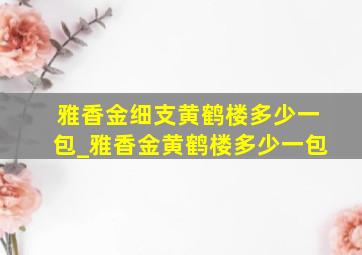 雅香金细支黄鹤楼多少一包_雅香金黄鹤楼多少一包